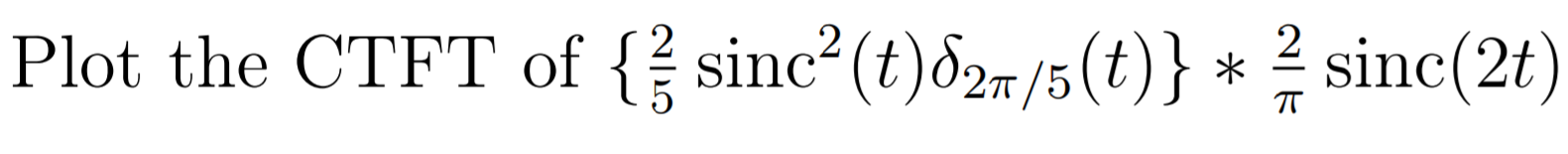 Plot the CTFT of $\{\frac{2}{5}\operatorname{sinc}^2(t)\delta_{2\pi/5}(t)\} * \frac{2}{\pi}\operatorname{sinc}(2t)$